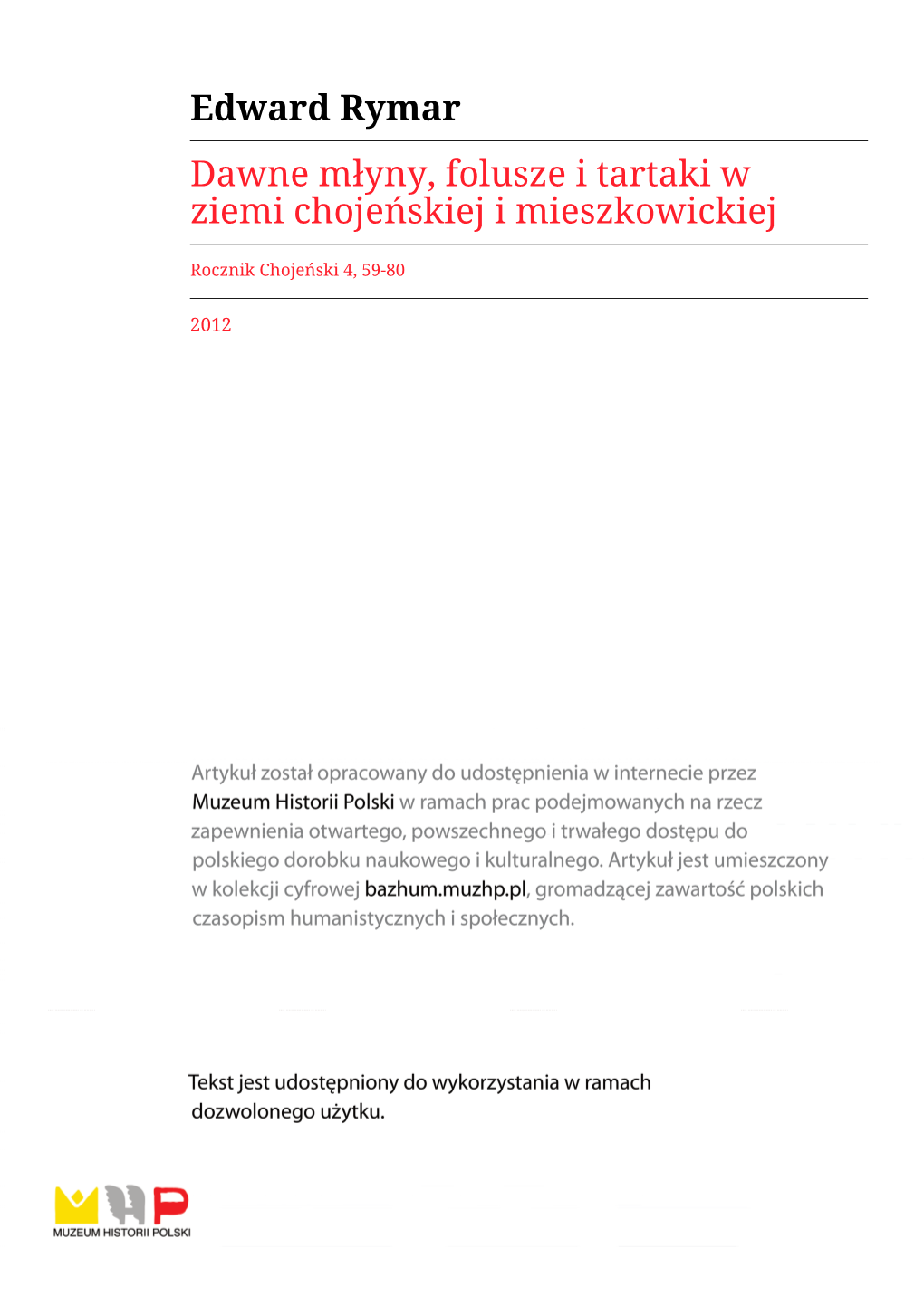 Edward Rymar

Dawne młyny, folusze i tartaki w ziemi chojeńskiej i mieszkowickiej

Rocznik Chojeński 4, 59-80

2012

Artykuł został opracowany do udostępnienia w internecie przez Muzeum Historii Polski w ramach prac podejmowanych na rzecz zapewnienia otwartego, powszechnego i trwałego dostępu do polskiego dorobku naukowego i kulturalnego. Artykuł jest umieszczony w kolekcji cyfrowej bazhum.muzhp.pl, gromadzącej zawartość polskich czasopism humanistycznych i społecznych.

Tekst jest udostępniony do wykorzystania w ramach dozwolonego użytku.

MUZEUM HISTORII POLSKI